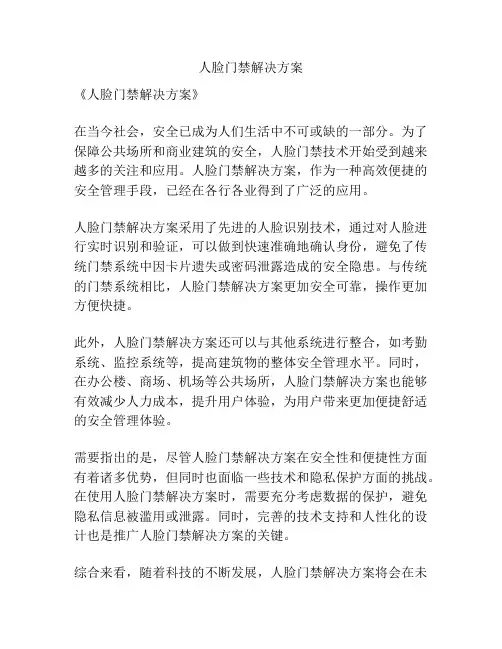 人脸门禁解决方案

《人脸门禁解决方案》

在当今社会，安全已成为人们生活中不可或缺的一部分。为了保障公共场所和商业建筑的安全，人脸门禁技术开始受到越来越多的关注和应用。人脸门禁解决方案，作为一种高效便捷的安全管理手段，已经在各行各业得到了广泛的应用。

人脸门禁解决方案采用了先进的人脸识别技术，通过对人脸进行实时识别和验证，可以做到快速准确地确认身份，避免了传统门禁系统中因卡片遗失或密码泄露造成的安全隐患。与传统的门禁系统相比，人脸门禁解决方案更加安全可靠，操作更加方便快捷。

此外，人脸门禁解决方案还可以与其他系统进行整合，如考勤系统、监控系统等，提高建筑物的整体安全管理水平。同时，在办公楼、商场、机场等公共场所，人脸门禁解决方案也能够有效减少人力成本，提升用户体验，为用户带来更加便捷舒适的安全管理体验。

需要指出的是，尽管人脸门禁解决方案在安全性和便捷性方面有着诸多优势，但同时也面临一些技术和隐私保护方面的挑战。在使用人脸门禁解决方案时，需要充分考虑数据的保护，避免隐私信息被滥用或泄露。同时，完善的技术支持和人性化的设计也是推广人脸门禁解决方案的关键。

综合来看，随着科技的不断发展，人脸门禁解决方案将会在未